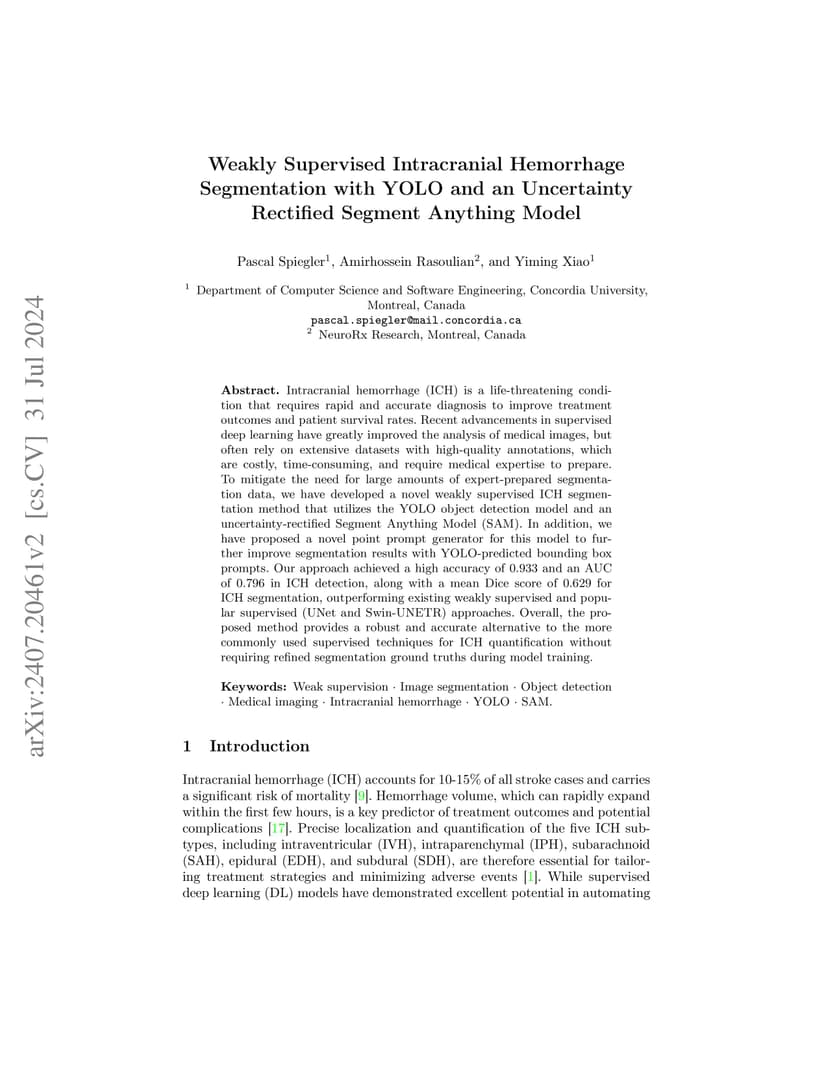 arXiv:2407.20461v2 [cs.CV] 31 Jul 2024

Weakly Supervised Intracranial Hemorrhage Segmentation with YOLO and an Uncertainty Rectified Segment Anything Model

Pascal Spiegler$^1$, Amirhossein Rasoulian$^2$, and Yiming Xiao$^1$

$^1$ Department of Computer Science and Software Engineering, Concordia University, Montreal, Canada
pascal.spiegler@mail.concordia.ca
$^2$ NeuroRx Research, Montreal, Canada

Abstract. Intracranial hemorrhage (ICH) is a life-threatening condition that requires rapid and accurate diagnosis to improve treatment outcomes and patient survival rates. Recent advancements in supervised deep learning have greatly improved the analysis of medical images, but often rely on extensive datasets with high-quality annotations, which are costly, time-consuming, and require medical expertise to prepare. To mitigate the need for large amounts of expert-prepared segmentation data, we have developed a novel weakly supervised ICH segmentation method that utilizes the YOLO object detection model and an uncertainty-rectified Segment Anything Model (SAM). In addition, we have proposed a novel point prompt generator for this model to further improve segmentation results with YOLO-predicted bounding box prompts. Our approach achieved a high accuracy of 0.933 and an AUC of 0.796 in ICH detection, along with a mean Dice score of 0.629 for ICH segmentation, outperforming existing weakly supervised and popular supervised (UNet and Swin-UNETR) approaches. Overall, the proposed method provides a robust and accurate alternative to the more commonly used supervised techniques for ICH quantification without requiring refined segmentation ground truths during model training.

Keywords: Weak supervision · Image segmentation · Object detection · Medical imaging · Intracranial hemorrhage · YOLO · SAM.

1 Introduction

Intracranial hemorrhage (ICH) accounts for 10-15% of all stroke cases and carries a significant risk of mortality [9]. Hemorrhage volume, which can rapidly expand within the first few hours, is a key predictor of treatment outcomes and potential complications [17]. Precise localization and quantification of the five ICH subtypes, including intraventricular (IVH), intraparenchymal (IPH), subarachnoid (SAH), epidural (EDH), and subdural (SDH), are therefore essential for tailoring treatment strategies and minimizing adverse events [1]. While supervised deep learning (DL) models have demonstrated excellent potential in automating